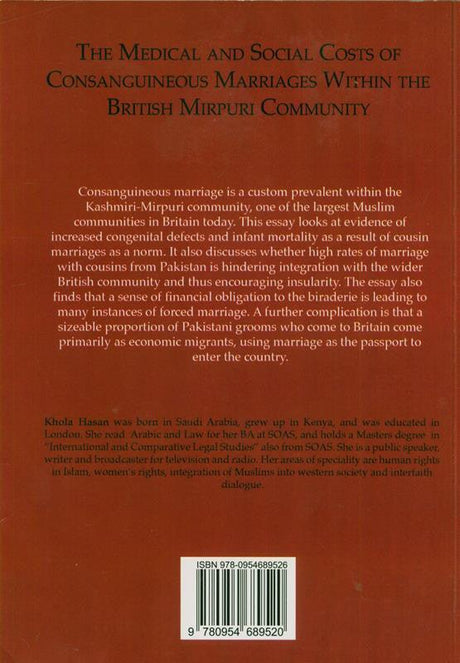 THE MEDICAL AND SOCIAL COSTS OF CONSANGUINEOUS MARRIAGES WITHIN THE BRITISH MIRPURI COMMUNITY

Consanguineous marriage is a custom prevalent within the Kashmiri-Mirpuri community, one of the largest Muslim communities in Britain today. This essay looks at evidence of increased congenital defects and infant mortality as a result of cousin marriages as a norm. It also discusses whether high rates of marriage with cousins from Pakistan is hindering integration with the wider British community and thus encouraging insularity. The essay also finds that a sense of financial obligation to the biraderie is leading to many instances of forced marriage. A further complication is that a sizeable proportion of Pakistani grooms who come to Britain come primarily as economic migrants, using marriage as the passport to enter the country.

Khola Hasan was born in Saudi Arabia, grew up in Kenya, and was educated in London. She read Arabic and Law for her BA at SOAS, and holds a Masters degree in "International and Comparative Legal Studies" also from SOAS. She is a public speaker, writer and broadcaster for television and radio. Her areas of speciality are human rights in Islam, women's rights, integration of Muslims into western society and interfaith dialogue.

ISBN 978-0954689526

9 780954 689520